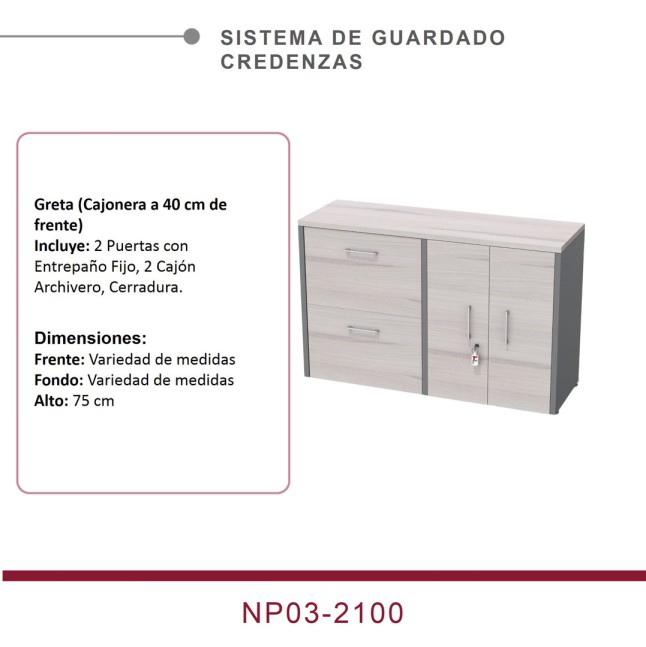 SISTEMA DE GUARDADO
CREDENZAS

Greta (Cajonera a 40 cm de frente)
Incluye: 2 Puertas con Entrepaño Fijo, 2 Cajón Archivero, Cerradura.

Dimensiones:
Frente: Variedad de medidas
Fondo: Variedad de medidas
Alto: 75 cm

NP03-2100